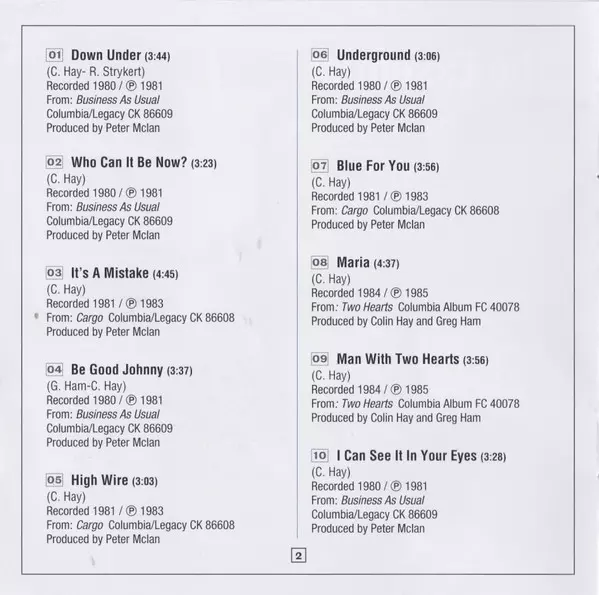 01 Down Under (3:44)
(C. Hay- R. Strykert)
Recorded 1980 / ℗ 1981
From: Business As Usual
Columbia/Legacy CK 86609
Produced by Peter Mclan

02 Who Can It Be Now? (3:23)
(C. Hay)
Recorded 1980 / ℗ 1981
From: Business As Usual
Columbia/Legacy CK 86609
Produced by Peter Mclan

03 It's A Mistake (4:45)
(C. Hay)
Recorded 1981 / ℗ 1983
From: Cargo Columbia/Legacy CK 86608
Produced by Peter Mclan

04 Be Good Johnny (3:37)
(G. Ham-C. Hay)
Recorded 1980 / ℗ 1981
From: Business As Usual
Columbia/Legacy CK 86609
Produced by Peter Mclan

05 High Wire (3:03)
(C. Hay)
Recorded 1981 / ℗ 1983
From: Cargo Columbia/Legacy CK 86608
Produced by Peter Mclan

06 Underground (3:06)
(C. Hay)
Recorded 1980 / ℗ 1981
From: Business As Usual
Columbia/Legacy CK 86609
Produced by Peter Mclan

07 Blue For You (3:56)
(C. Hay)
Recorded 1981 / ℗ 1983
From: Cargo Columbia/Legacy CK 86608
Produced by Peter Mclan

08 Maria (4:37)
(C. Hay)
Recorded 1984 / ℗ 1985
From: Two Hearts Columbia Album FC 40078
Produced by Colin Hay and Greg Ham

09 Man With Two Hearts (3:56)
(C. Hay)
Recorded 1984 / ℗ 1985
From: Two Hearts Columbia Album FC 40078
Produced by Colin Hay and Greg Ham

10 I Can See It In Your Eyes (3:28)
(C. Hay)
Recorded 1980 / ℗ 1981
From: Business As Usual
Columbia/Legacy CK 86609
Produced by Peter Mclan

2